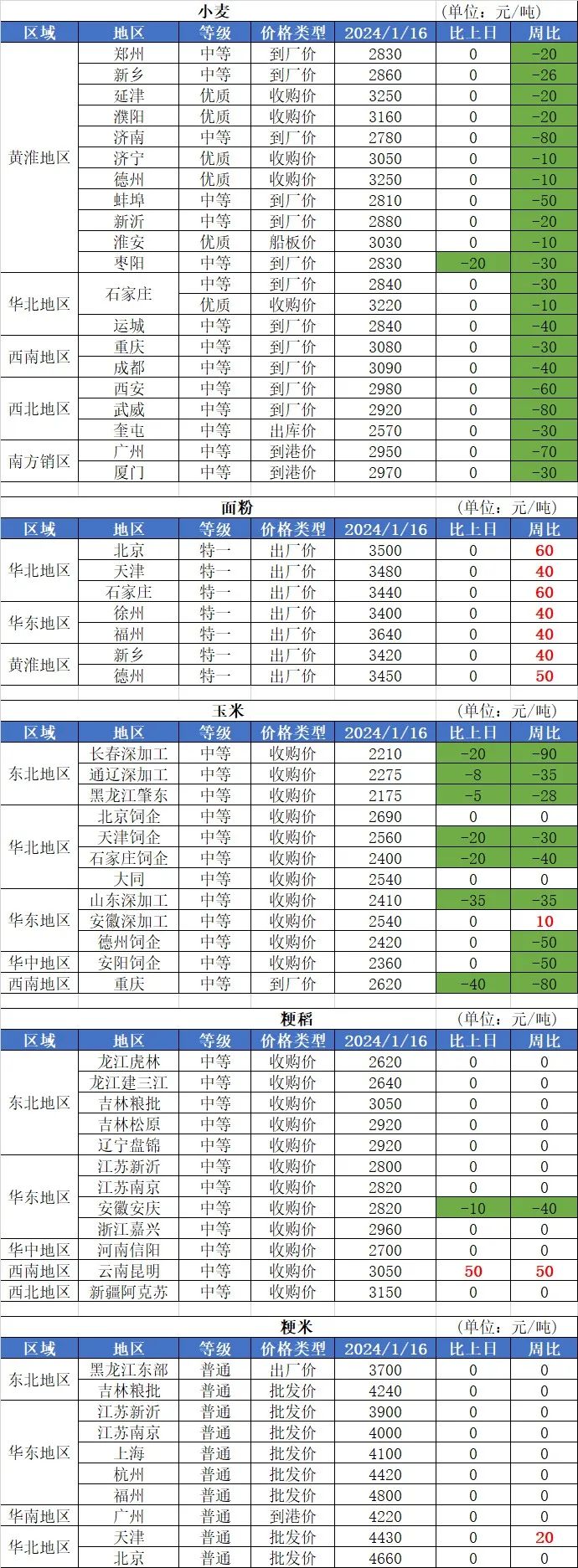 小麦 (单位：元/吨)

| 区域 | 地区 | 等级 | 价格类型 | 2024/1/16 | 比上日 | 周比 |
|---|---|---|---|---|---|---|
| 黄淮地区 | 郑州 | 中等 | 到厂价 | 2830 | 0 | -20 |
|  | 新乡 | 中等 | 到厂价 | 2860 | 0 | -26 |
|  | 延津 | 优质 | 收购价 | 3250 | 0 | -20 |
|  | 濮阳 | 优质 | 收购价 | 3160 | 0 | -20 |
|  | 济南 | 中等 | 到厂价 | 2780 | 0 | -80 |
|  | 济宁 | 优质 | 收购价 | 3050 | 0 | -10 |
|  | 德州 | 优质 | 收购价 | 3250 | 0 | -10 |
|  | 蚌埠 | 中等 | 到厂价 | 2810 | 0 | -50 |
|  | 新沂 | 中等 | 到厂价 | 2880 | 0 | -20 |
|  | 淮安 | 优质 | 船板价 | 3030 | 0 | -10 |
|  | 枣阳 | 中等 | 到厂价 | 2830 | -20 | -30 |
| 华北地区 | 石家庄 | 中等 | 到厂价 | 2840 | 0 | -30 |
|  |  | 优质 | 收购价 | 3220 | 0 | -10 |
|  | 运城 | 中等 | 到厂价 | 2840 | 0 | -40 |
| 西南地区 | 重庆 | 中等 | 到厂价 | 3080 | 0 | -30 |
|  | 成都 | 中等 | 到厂价 | 3090 | 0 | -40 |
| 西北地区 | 西安 | 中等 | 到厂价 | 2980 | 0 | -60 |
|  | 武威 | 中等 | 到厂价 | 2920 | 0 | -80 |
|  | 奎屯 | 中等 | 出库价 | 2570 | 0 | -30 |
| 南方销区 | 广州 | 中等 | 到港价 | 2950 | 0 | -70 |
|  | 厦门 | 中等 | 到港价 | 2970 | 0 | -30 |

面粉 (单位：元/吨)

| 区域 | 地区 | 等级 | 价格类型 | 2024/1/16 | 比上日 | 周比 |
|---|---|---|---|---|---|---|
| 华北地区 | 北京 | 特一 | 出厂价 | 3500 | 0 | 60 |
|  | 天津 | 特一 | 出厂价 | 3480 | 0 | 40 |
|  | 石家庄 | 特一 | 出厂价 | 3440 | 0 | 60 |
| 华东地区 | 徐州 | 特一 | 出厂价 | 3400 | 0 | 40 |
|  | 福州 | 特一 | 出厂价 | 3640 | 0 | 40 |
| 黄淮地区 | 新乡 | 特一 | 出厂价 | 3420 | 0 | 40 |
|  | 德州 | 特一 | 出厂价 | 3450 | 0 | 50 |

玉米 (单位：元/吨)

| 区域 | 地区 | 等级 | 价格类型 | 2024/1/16 | 比上日 | 周比 |
|---|---|---|---|---|---|---|
| 东北地区 | 长春深加工 | 中等 | 收购价 | 2210 | -20 | -90 |
|  | 通辽深加工 | 中等 | 收购价 | 2275 | -8 | -35 |
|  | 黑龙江肇东 | 中等 | 收购价 | 2175 | -5 | -28 |
| 华北地区 | 北京饲企 | 中等 | 收购价 | 2690 | 0 | 0 |
|  | 天津饲企 | 中等 | 收购价 | 2560 | -20 | -30 |
|  | 石家庄饲企 | 中等 | 收购价 | 2400 | -20 | -40 |
|  | 大同 | 中等 | 收购价 | 2540 | 0 | 0 |
| 华东地区 | 山东深加工 | 中等 | 收购价 | 2410 | -35 | -35 |
|  | 安徽深加工 | 中等 | 收购价 | 2540 | 0 | 10 |
|  | 德州饲企 | 中等 | 收购价 | 2420 | 0 | -50 |
| 华中地区 | 安阳饲企 | 中等 | 收购价 | 2360 | 0 | -50 |
| 西南地区 | 重庆 | 中等 | 到厂价 | 2620 | -40 | -80 |

粳稻 (单位：元/吨)

| 区域 | 地区 | 等级 | 价格类型 | 2024/1/16 | 比上日 | 周比 |
|---|---|---|---|---|---|---|
| 东北地区 | 龙江虎林 | 中等 | 收购价 | 2620 | 0 | 0 |
|  | 龙江建三江 | 中等 | 收购价 | 2640 | 0 | 0 |
|  | 吉林粮批 | 中等 | 收购价 | 3050 | 0 | 0 |
|  | 吉林松原 | 中等 | 收购价 | 2920 | 0 | 0 |
|  | 辽宁盘锦 | 中等 | 收购价 | 2920 | 0 | 0 |
| 华东地区 | 江苏新沂 | 中等 | 收购价 | 2800 | 0 | 0 |
|  | 江苏南京 | 中等 | 收购价 | 2820 | 0 | 0 |
|  | 安徽安庆 | 中等 | 收购价 | 2820 | -10 | -40 |
|  | 浙江嘉兴 | 中等 | 收购价 | 2960 | 0 | 0 |
| 华中地区 | 河南信阳 | 中等 | 收购价 | 2700 | 0 | 0 |
| 西南地区 | 云南昆明 | 中等 | 收购价 | 3050 | 50 | 50 |
| 西北地区 | 新疆阿克苏 | 中等 | 收购价 | 3150 | 0 | 0 |

粳米 (单位：元/吨)

| 区域 | 地区 | 等级 | 价格类型 | 2024/1/16 | 比上日 | 周比 |
|---|---|---|---|---|---|---|
| 东北地区 | 黑龙江东部 | 普通 | 出厂价 | 3700 | 0 | 0 |
|  | 吉林粮批 | 普通 | 批发价 | 4240 | 0 | 0 |
| 华东地区 | 江苏新沂 | 普通 | 批发价 | 3900 | 0 | 0 |
|  | 江苏南京 | 普通 | 批发价 | 4000 | 0 | 0 |
|  | 上海 | 普通 | 批发价 | 4100 | 0 | 0 |
|  | 杭州 | 普通 | 批发价 | 4420 | 0 | 0 |
|  | 福州 | 普通 | 批发价 | 4800 | 0 | 0 |
| 华南地区 | 广州 | 普通 | 到港价 | 4220 | 0 | 0 |
| 华北地区 | 天津 | 普通 | 批发价 | 4430 | 0 | 20 |
|  | 北京 | 普通 | 批发价 | 4660 | 0 | 0 |